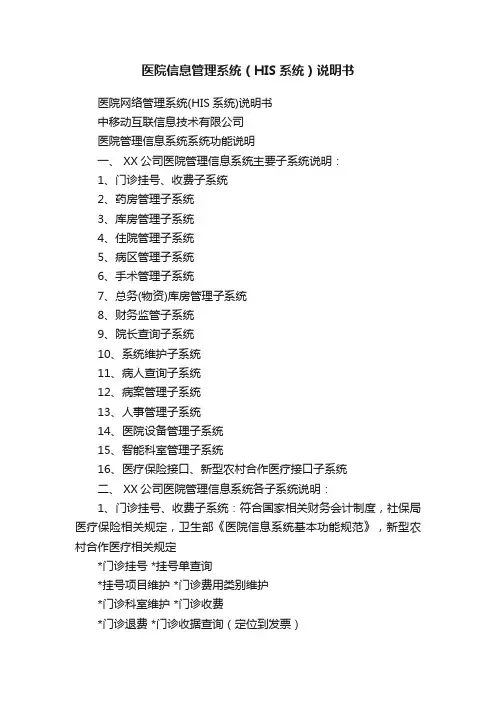 医院信息管理系统（HIS 系统）说明书

医院网络管理系统(HIS 系统)说明书

中移动互联信息技术有限公司

医院管理信息系统系统功能说明

一、 XX 公司医院管理信息系统主要子系统说明：

1、门诊挂号、收费子系统

2、药房管理子系统

3、库房管理子系统

4、住院管理子系统

5、病区管理子系统

6、手术管理子系统

7、总务(物资)库房管理子系统

8、财务监管子系统

9、院长查询子系统

10、系统维护子系统

11、病人查询子系统

12、病案管理子系统

13、人事管理子系统

14、医院设备管理子系统

15、智能科室管理子系统

16、医疗保险接口、新型农村合作医疗接口子系统

二、 XX 公司医院管理信息系统各子系统说明：

1、门诊挂号、收费子系统：符合国家相关财务会计制度，社保局医疗保险相关规定，卫生部《医院信息系统基本功能规范》，新型农村合作医疗相关规定

*门诊挂号 *挂号单查询

*挂号项目维护 *门诊费用类别维护

*门诊科室维护 *门诊收费

*门诊退费 *门诊收据查询（定位到发票）